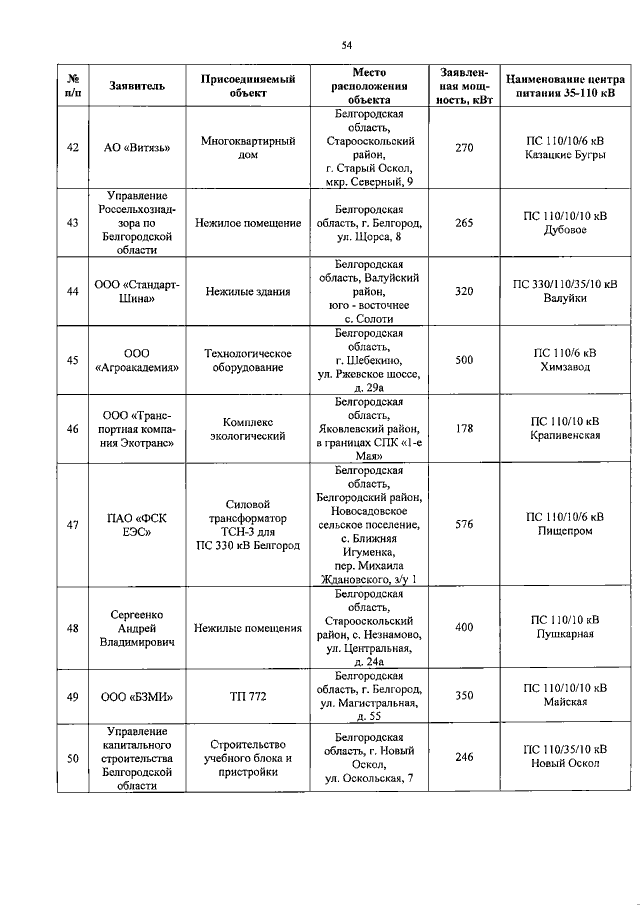 54

| № п/п | Заявитель | Присоединяемый объект | Место расположения объекта | Заявленная мощность, кВт | Наименование центра питания 35-110 кВ |
|---|---|---|---|---|---|
| 42 | АО «Витязь» | Многоквартирный дом | Белгородская область, Старооскольский район, г. Старый Оскол, мкр. Северный, 9 | 270 | ПС 110/10/6 кВ Казацкие Бугры |
| 43 | Управление Россельхознадзора по Белгородской области | Нежилое помещение | Белгородская область, г. Белгород, ул. Щорса, 8 | 265 | ПС 110/10/10 кВ Дубовое |
| 44 | ООО «Стандарт-Шина» | Нежилые здания | Белгородская область, Валуйский район, юго - восточнее с. Солоти | 320 | ПС 330/110/35/10 кВ Валуйки |
| 45 | ООО «Агроакадемия» | Технологическое оборудование | Белгородская область, г. Шебекино, ул. Ржевское шоссе, д. 29а | 500 | ПС 110/6 кВ Химзавод |
| 46 | ООО «Транспортная компания Экотранс» | Комплекс экологический | Белгородская область, Яковлевский район, в границах СПК «1-е Мая» | 178 | ПС 110/10 кВ Крапивенская |
| 47 | ПАО «ФСК ЕЭС» | Силовой трансформатор ТСН-3 для ПС 330 кВ Белгород | Белгородская область, Белгородский район, Новосадовское сельское поселение, с. Ближняя Игуменка, пер. Михаила Ждановского, з/у 1 | 576 | ПС 110/10/6 кВ Пищепром |
| 48 | Сергеенко Андрей Владимирович | Нежилые помещения | Белгородская область, Старооскольский район, с. Незнамово, ул. Центральная, д. 24а | 400 | ПС 110/10 кВ Пушкарная |
| 49 | ООО «БЗМИ» | ТП 772 | Белгородская область, г. Белгород, ул. Магистральная, д. 55 | 350 | ПС 110/10/10 кВ Майская |
| 50 | Управление капитального строительства Белгородской области | Строительство учебного блока и пристройки | Белгородская область, г. Новый Оскол, ул. Оскольская, 7 | 246 | ПС 110/35/10 кВ Новый Оскол |